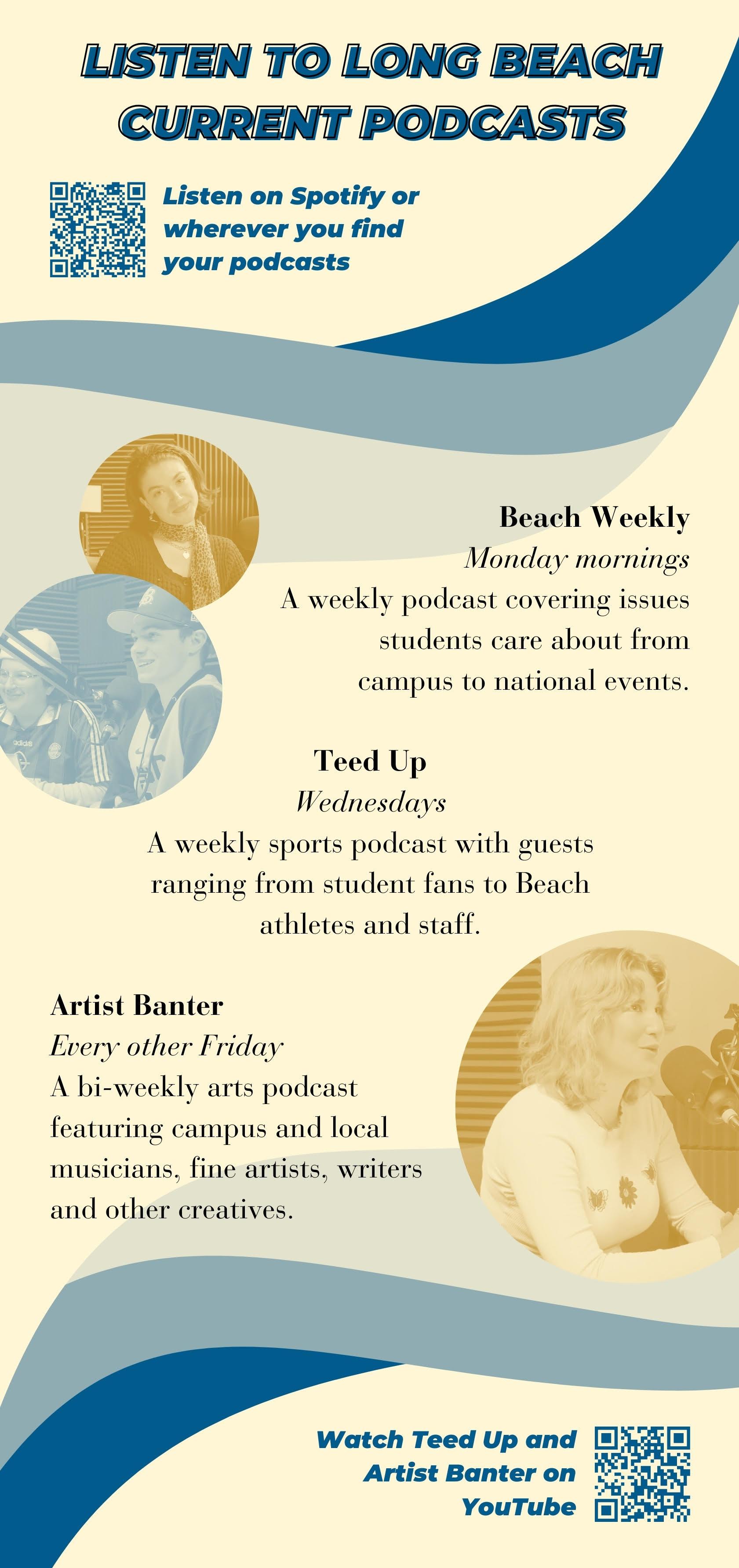 LISTEN TO LONG BEACH CURRENT PODCASTS

Listen on Spotify or wherever you find your podcasts

Beach Weekly

Monday mornings

A weekly podcast covering issues students care about from campus to national events.

Teed Up

Wednesdays

A weekly sports podcast with guests ranging from student fans to Beach athletes and staff.

Artist Banter

Every other Friday

A bi-weekly arts podcast featuring campus and local musicians, fine artists, writers and other creatives.

Watch Teed Up and Artist Banter on YouTube